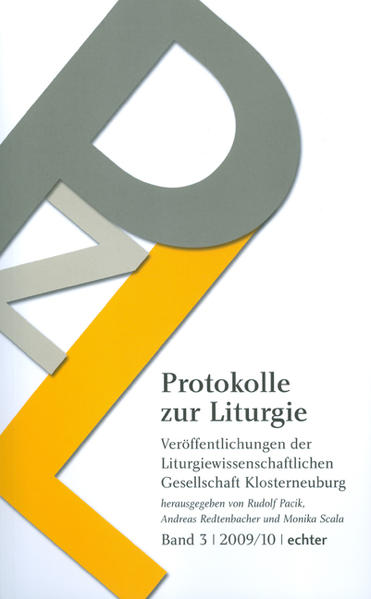 Protokolle zur Liturgie

Veröffentlichungen der Liturgiewissenschaftlichen Gesellschaft Klosterneuburg

herausgegeben von Rudolf Pacik, Andreas Redtenbacher und Monika Scala

Band 3 | 2009/10 | echter